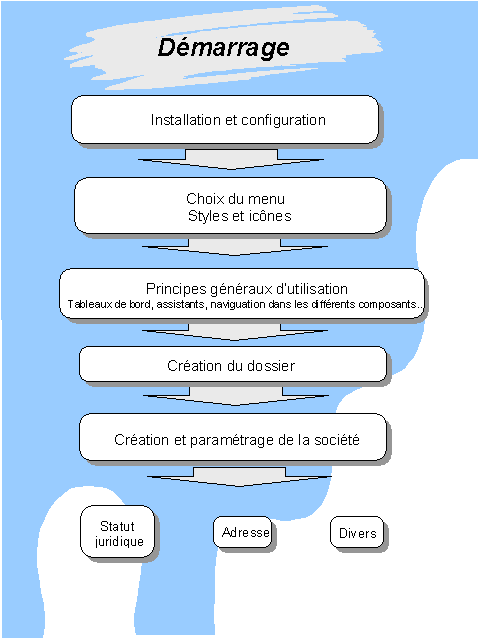 Démarrage

Installation et configuration

Choix du menu
Styles et icônes

Principes généraux d'utilisation
Tableaux de bord, assistants, navigation dans les différents composants...

Création du dossier

Création et paramétrage de la société

Statut juridique

Adresse

Divers